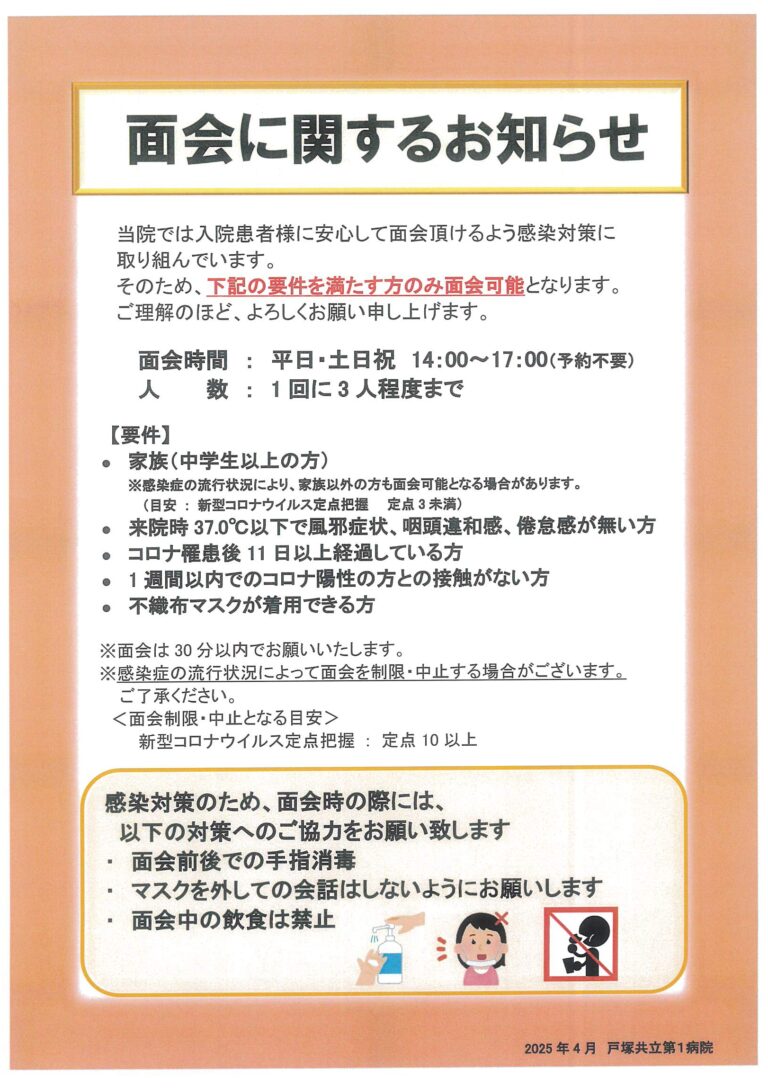 面会に関するお知らせ

当院では入院患者様に安心して面会頂けるよう感染対策に取り組んでいます。
そのため、下記の要件を満たす方のみ面会可能となります。
ご理解のほど、よろしくお願い申し上げます。

面会時間 ： 平日・土日祝 14:00～17:00(予約不要)
人　　数 ： 1回に3人程度まで

【要件】
● 家族(中学生以上の方)
※感染症の流行状況により、家族以外の方も面会可能となる場合があります。
(目安 ： 新型コロナウイルス定点把握　定点3未満)
● 来院時37.0℃以下で風邪症状、咽頭違和感、倦怠感が無い方
● コロナ罹患後11日以上経過している方
● 1週間以内でのコロナ陽性の方との接触がない方
● 不織布マスクが着用できる方

※面会は30分以内でお願いいたします。
※感染症の流行状況によって面会を制限・中止する場合がございます。
ご了承ください。
＜面会制限・中止となる目安＞
新型コロナウイルス定点把握 ： 定点10以上

感染対策のため、面会時の際には、
以下の対策へのご協力をお願い致します
・ 面会前後での手指消毒
・ マスクを外しての会話はしないようにお願いします
・ 面会中の飲食は禁止

2025年4月　戸塚共立第1病院